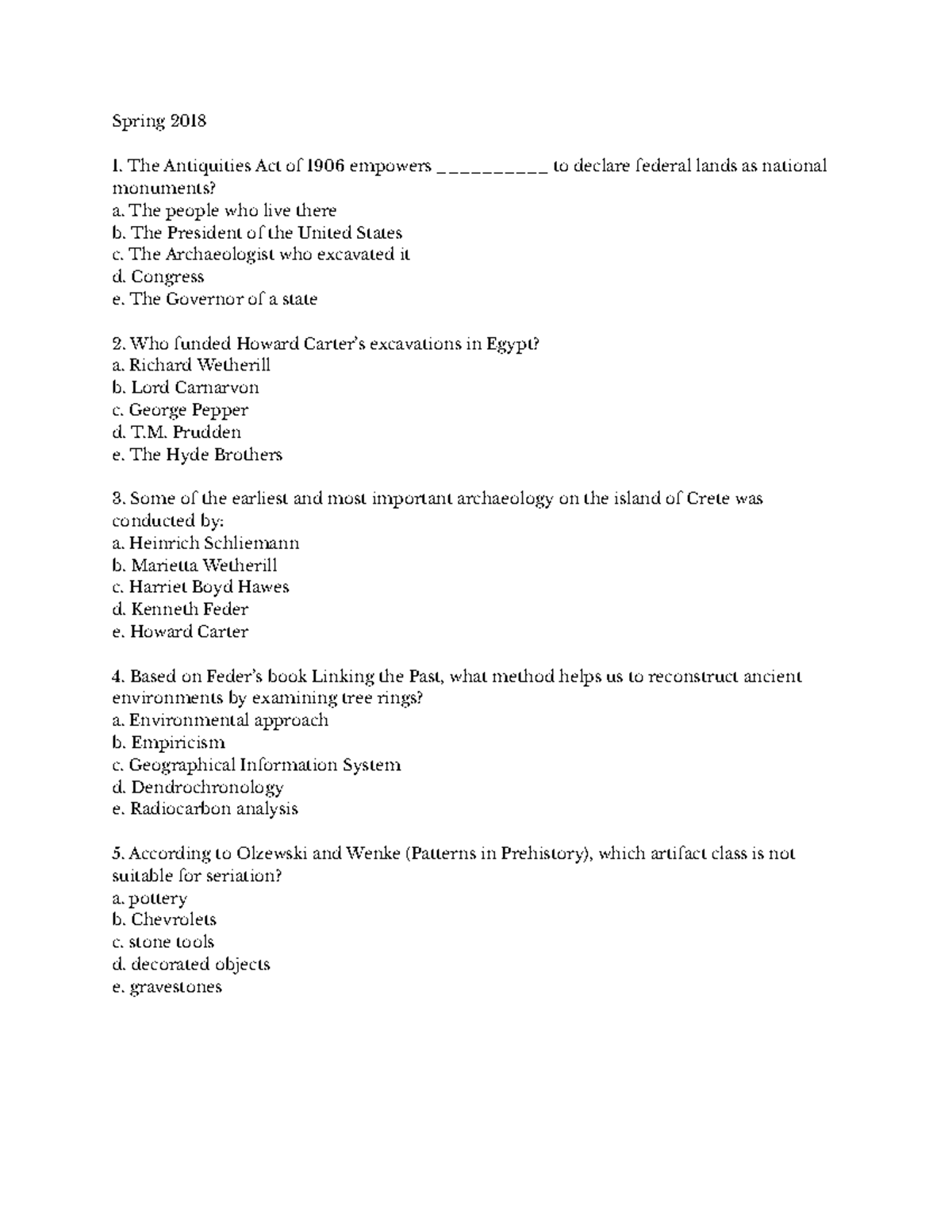 Spring 2018

1. The Antiquities Act of 1906 empowers ____ to declare federal lands as national monuments?
a. The people who live there
b. The President of the United States
c. The Archaeologist who excavated it
d. Congress
e. The Governor of a state

2. Who funded Howard Carter's excavations in Egypt?
a. Richard Wetherill
b. Lord Carnarvon
c. George Pepper
d. T.M. Prudden
e. The Hyde Brothers

3. Some of the earliest and most important archaeology on the island of Crete was conducted by:
a. Heinrich Schliemann
b. Marietta Wetherill
c. Harriet Boyd Hawes
d. Kenneth Feder
e. Howard Carter

4. Based on Feder's book Linking the Past, what method helps us to reconstruct ancient environments by examining tree rings?
a. Environmental approach
b. Empiricism
c. Geographical Information System
d. Dendrochronology
e. Radiocarbon analysis

5. According to Olzewski and Wenke (Patterns in Prehistory), which artifact class is not suitable for seriation?
a. pottery
b. Chevrolets
c. stone tools
d. decorated objects
e. gravestones